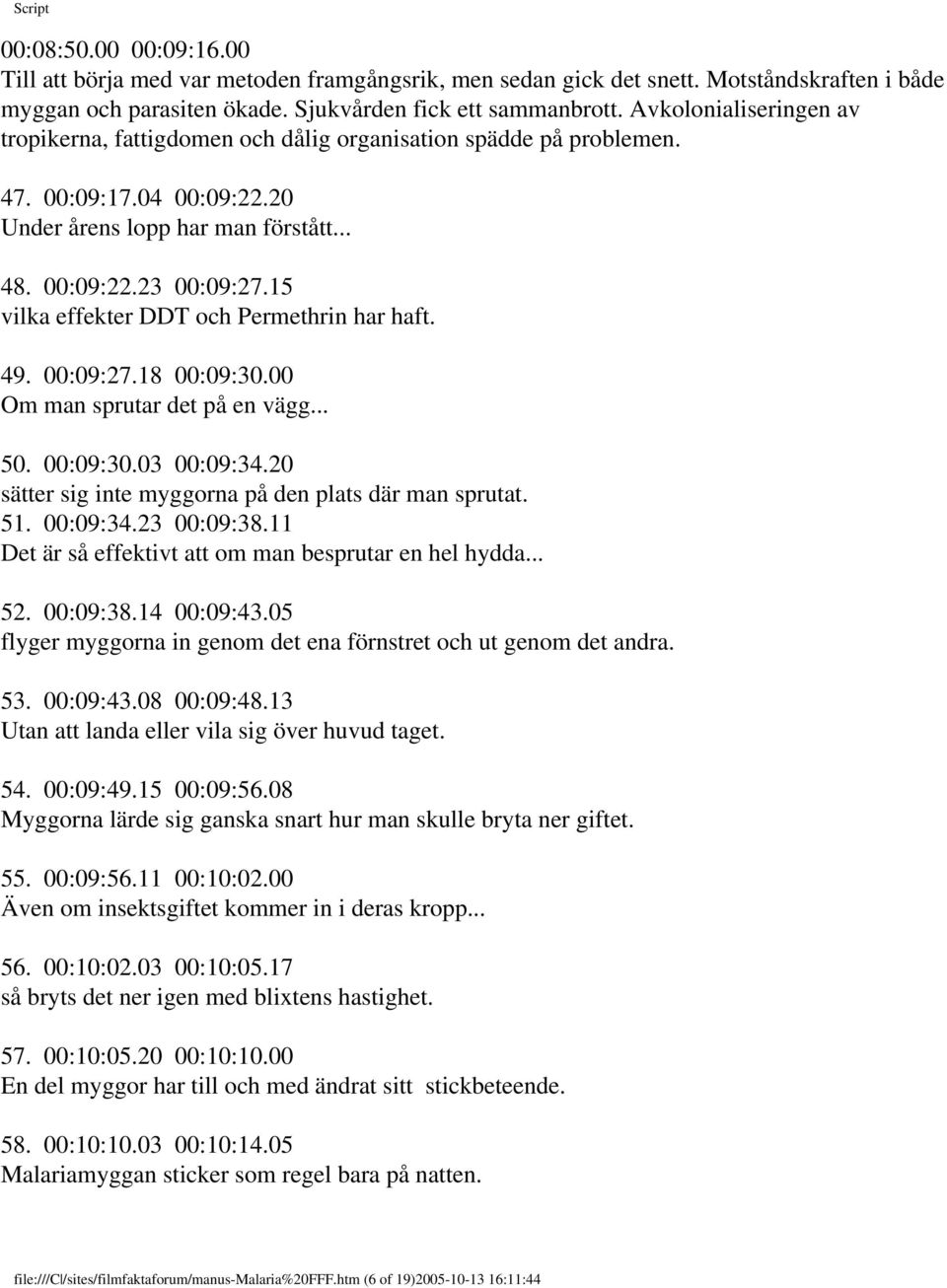 Script

00:08:50.00 00:09:16.00
Till att börja med var metoden framgångsrik, men sedan gick det snett. Motståndskraften i både myggan och parasiten ökade. Sjukvården fick ett sammanbrott. Avkolonialiseringen av tropikerna, fattigdomen och dålig organisation spädde på problemen.

47. 00:09:17.04 00:09:22.20
Under årens lopp har man förstått...

48. 00:09:22.23 00:09:27.15
vilka effekter DDT och Permethrin har haft.

49. 00:09:27.18 00:09:30.00
Om man sprutar det på en vägg...

50. 00:09:30.03 00:09:34.20
sätter sig inte myggorna på den plats där man sprutat.
51. 00:09:34.23 00:09:38.11
Det är så effektivt att om man besprutar en hel hydda...

52. 00:09:38.14 00:09:43.05
flyger myggorna in genom det ena förnstret och ut genom det andra.

53. 00:09:43.08 00:09:48.13
Utan att landa eller vila sig över huvud taget.

54. 00:09:49.15 00:09:56.08
Myggorna lärde sig ganska snart hur man skulle bryta ner giftet.

55. 00:09:56.11 00:10:02.00
Även om insektsgiftet kommer in i deras kropp...

56. 00:10:02.03 00:10:05.17
så bryts det ner igen med blixtens hastighet.

57. 00:10:05.20 00:10:10.00
En del myggor har till och med ändrat sitt stickbeteende.

58. 00:10:10.03 00:10:14.05
Malariamyggan sticker som regel bara på natten.

file:///C|/sites/filmfaktaforum/manus-Malaria%20FFF.htm (6 of 19)2005-10-13 16:11:44